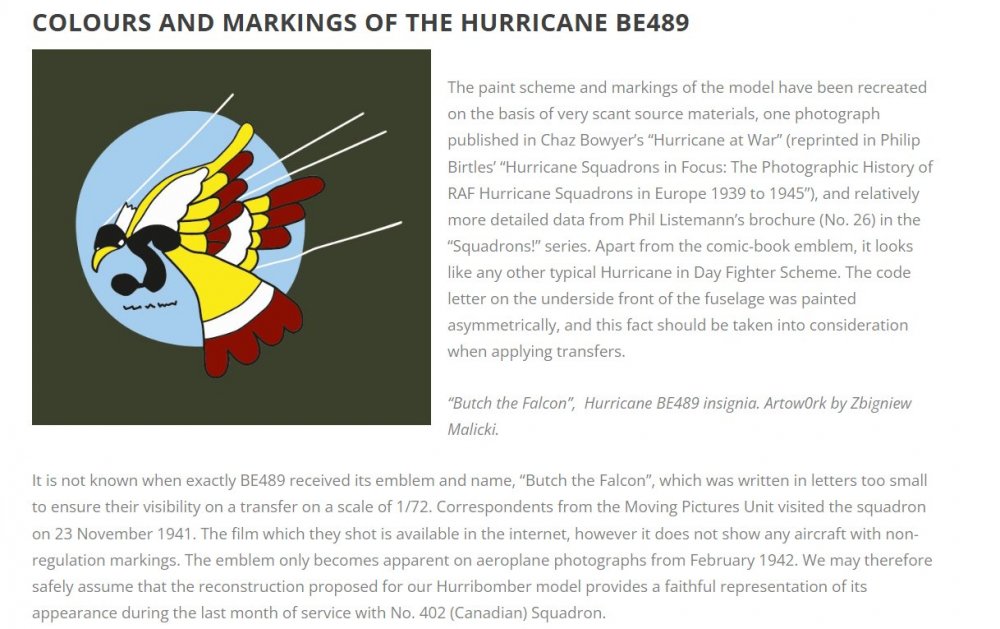 COLOURS AND MARKINGS OF THE HURRICANE BE489

The paint scheme and markings of the model have been recreated on the basis of very scant source materials, one photograph published in Chaz Bowyer's "Hurricane at War" (reprinted in Philip Birtles' "Hurricane Squadrons in Focus: The Photographic History of RAF Hurricane Squadrons in Europe 1939 to 1945"), and relatively more detailed data from Phil Listemann's brochure (No. 26) in the "Squadrons!" series. Apart from the comic-book emblem, it looks like any other typical Hurricane in Day Fighter Scheme. The code letter on the underside front of the fuselage was painted asymmetrically, and this fact should be taken into consideration when applying transfers.

"Butch the Falcon", Hurricane BE489 insignia. Artow0rk by Zbigniew Malicki.

It is not known when exactly BE489 received its emblem and name, "Butch the Falcon", which was written in letters too small to ensure their visibility on a transfer on a scale of 1/72. Correspondents from the Moving Pictures Unit visited the squadron on 23 November 1941. The film which they shot is available in the internet, however it does not show any aircraft with non-regulation markings. The emblem only becomes apparent on aeroplane photographs from February 1942. We may therefore safely assume that the reconstruction proposed for our Hurribomber model provides a faithful representation of its appearance during the last month of service with No. 402 (Canadian) Squadron.